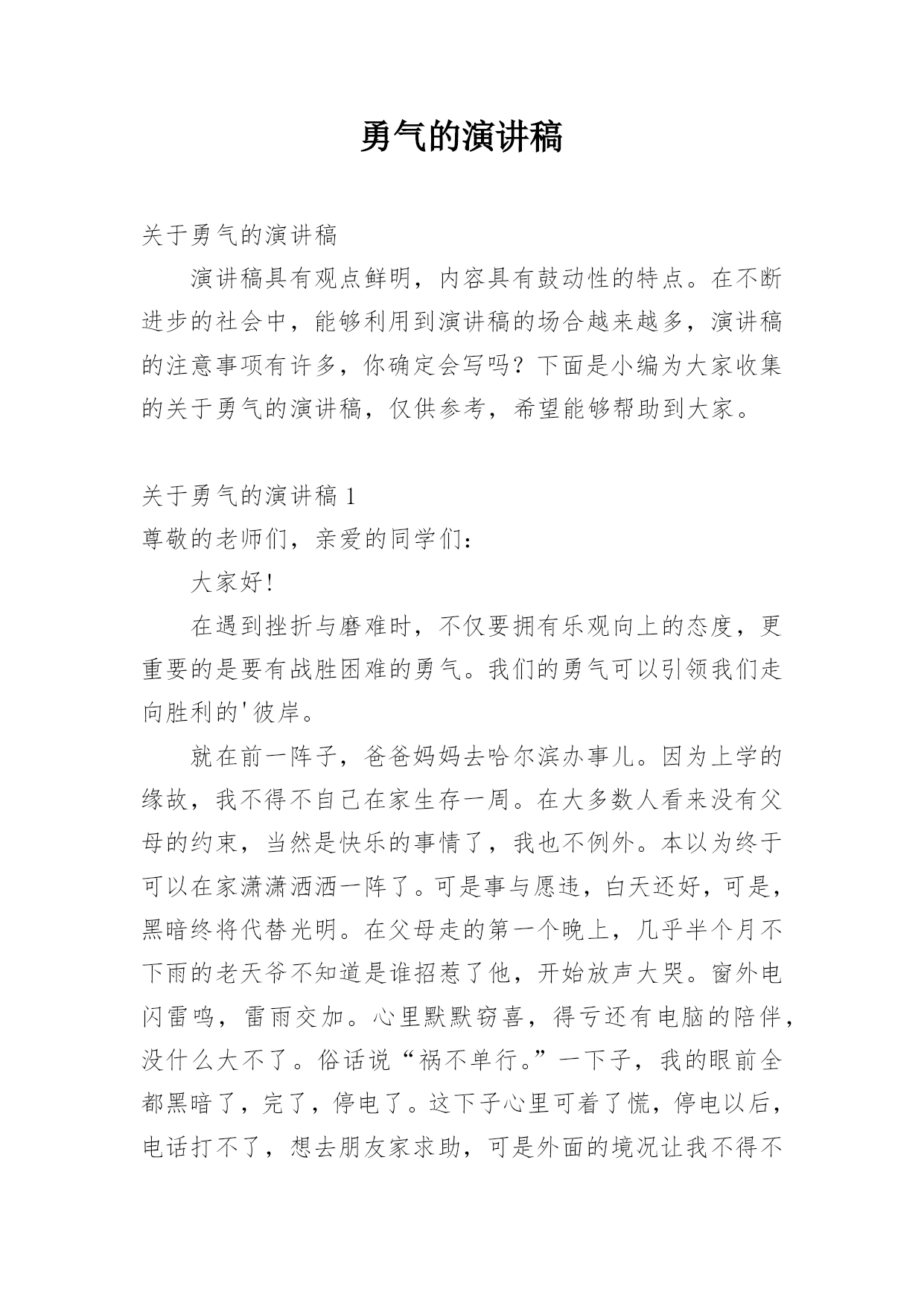 勇气的演讲稿

关于勇气的演讲稿

演讲稿具有观点鲜明，内容具有鼓动性的特点。在不断进步的社会中，能够利用到演讲稿的场合越来越多，演讲稿的注意事项有许多，你确定会写吗？下面是小编为大家收集的关于勇气的演讲稿，仅供参考，希望能够帮助到大家。

关于勇气的演讲稿 1

尊敬的老师们，亲爱的同学们：

大家好！

在遇到挫折与磨难时，不仅要拥有乐观向上的态度，更重要的是要有战胜困难的勇气。我们的勇气可以引领我们走向胜利的'彼岸。

就在前一阵子，爸爸妈妈去哈尔滨办事儿。因为上学的缘故，我不得不自己在家生存一周。在大多数人看来没有父母的约束，当然是快乐的事情了，我也不例外。本以为终于可以在家潇潇洒洒一阵了。可是事与愿违，白天还好，可是，黑暗终将代替光明。在父母走的第一个晚上，几乎半个月不下雨的老天爷不知道是谁招惹了他，开始放声大哭。窗外电闪雷鸣，雷雨交加。心里默默窃喜，得亏还有电脑的陪伴，没什么大不了。俗话说“祸不单行。”一下子，我的眼前全都黑暗了，完了，停电了。这下子心里可着了慌，停电以后，电话打不了，想去朋友家求助，可是外面的境况让我不得不